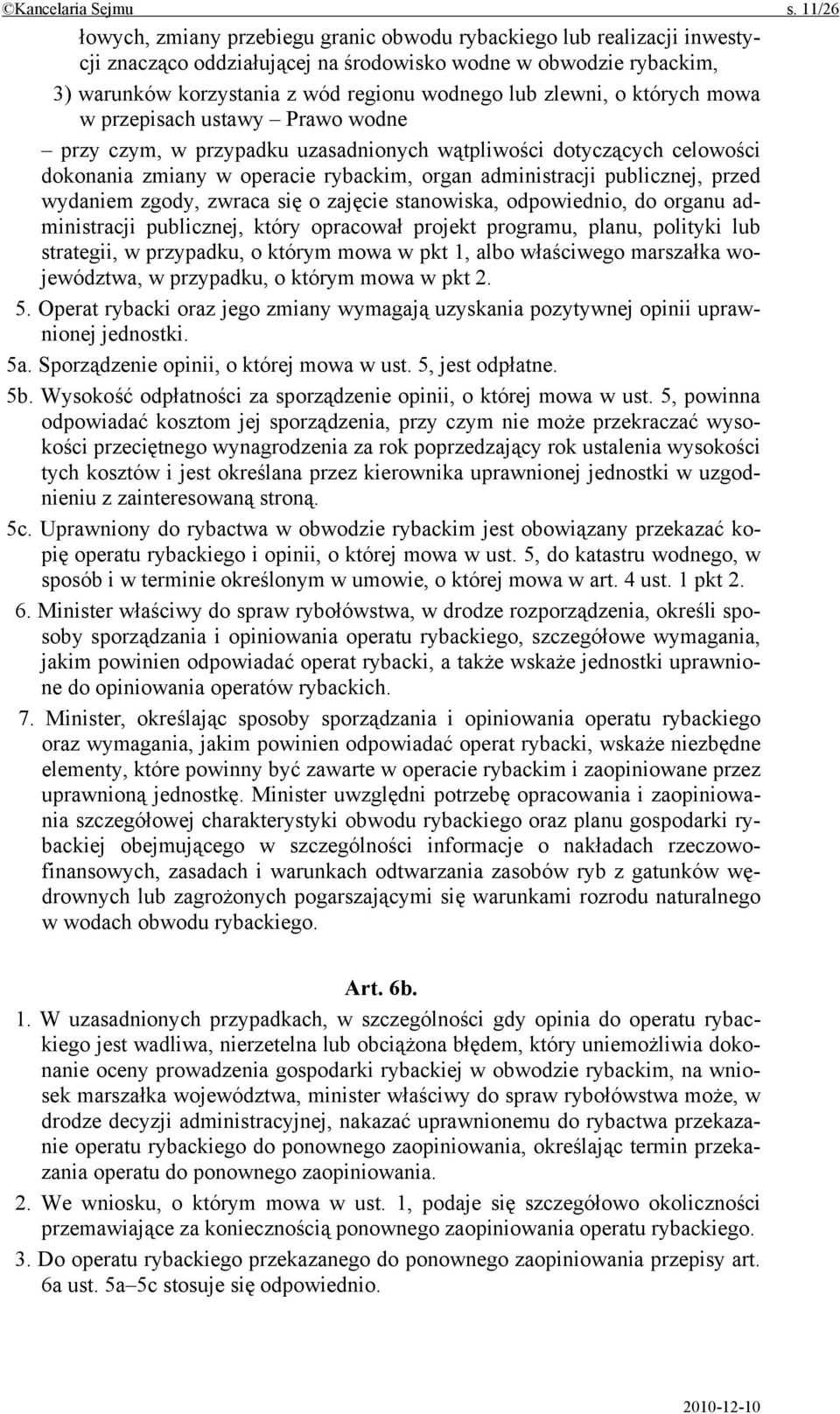 ©Kancelaria Sejmu s. 11/26

łowych, zmiany przebiegu granic obwodu rybackiego lub realizacji inwestycji znacząco oddziałującej na środowisko wodne w obwodzie rybackim,

3) warunków korzystania z wód regionu wodnego lub zlewni, o których mowa w przepisach ustawy – Prawo wodne

– przy czym, w przypadku uzasadnionych wątpliwości dotyczących celowości dokonania zmiany w operacie rybackim, organ administracji publicznej, przed wydaniem zgody, zwraca się o zajęcie stanowiska, odpowiednio, do organu administracji publicznej, który opracował projekt programu, planu, polityki lub strategii, w przypadku, o którym mowa w pkt 1, albo właściwego marszałka województwa, w przypadku, o którym mowa w pkt 2.

5. Operat rybacki oraz jego zmiany wymagają uzyskania pozytywnej opinii uprawnionej jednostki.

5a. Sporządzenie opinii, o której mowa w ust. 5, jest odpłatne.

5b. Wysokość odpłatności za sporządzenie opinii, o której mowa w ust. 5, powinna odpowiadać kosztom jej sporządzenia, przy czym nie może przekraczać wysokości przeciętnego wynagrodzenia za rok poprzedzający rok ustalenia wysokości tych kosztów i jest określana przez kierownika uprawnionej jednostki w uzgodnieniu z zainteresowaną stroną.

5c. Uprawniony do rybactwa w obwodzie rybackim jest obowiązany przekazać kopię operatu rybackiego i opinii, o której mowa w ust. 5, do katastru wodnego, w sposób i w terminie określonym w umowie, o której mowa w art. 4 ust. 1 pkt 2.

6. Minister właściwy do spraw rybołówstwa, w drodze rozporządzenia, określi sposoby sporządzania i opiniowania operatu rybackiego, szczegółowe wymagania, jakim powinien odpowiadać operat rybacki, a także wskaże jednostki uprawnione do opiniowania operatów rybackich.

7. Minister, określając sposoby sporządzania i opiniowania operatu rybackiego oraz wymagania, jakim powinien odpowiadać operat rybacki, wskaże niezbędne elementy, które powinny być zawarte w operacie rybackim i zaopiniowane przez uprawnioną jednostkę. Minister uwzględni potrzebę opracowania i zaopiniowania szczegółowej charakterystyki obwodu rybackiego oraz planu gospodarki rybackiej obejmującego w szczególności informacje o nakładach rzeczowo-finansowych, zasadach i warunkach odtwarzania zasobów ryb z gatunków wędrownych lub zagrożonych pogarszającymi się warunkami rozrodu naturalnego w wodach obwodu rybackiego.

Art. 6b.

1. W uzasadnionych przypadkach, w szczególności gdy opinia do operatu rybackiego jest wadliwa, nierzetelna lub obciążona błędem, który uniemożliwia dokonanie oceny prowadzenia gospodarki rybackiej w obwodzie rybackim, na wniosek marszałka województwa, minister właściwy do spraw rybołówstwa może, w drodze decyzji administracyjnej, nakazać uprawnionemu do rybactwa przekazanie operatu rybackiego do ponownego zaopiniowania, określając termin przekazania operatu do ponownego zaopiniowania.

2. We wniosku, o którym mowa w ust. 1, podaje się szczegółowo okoliczności przemawiające za koniecznością ponownego zaopiniowania operatu rybackiego.

3. Do operatu rybackiego przekazanego do ponownego zaopiniowania przepisy art. 6a ust. 5a–5c stosuje się odpowiednio.

2010-12-10